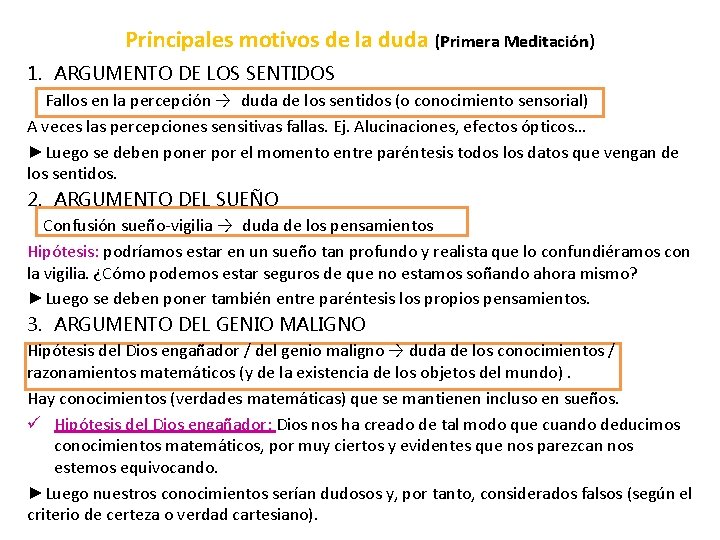 Principales motivos de la duda (Primera Meditación)

1. ARGUMENTO DE LOS SENTIDOS

Fallos en la percepción → duda de los sentidos (o conocimiento sensorial)

A veces las percepciones sensitivas fallas. Ej. Alucinaciones, efectos ópticos…

►Luego se deben poner por el momento entre paréntesis todos los datos que vengan de los sentidos.

2. ARGUMENTO DEL SUEÑO

Confusión sueño-vigilia → duda de los pensamientos

Hipótesis: podríamos estar en un sueño tan profundo y realista que lo confundiéramos con la vigilia. ¿Cómo podemos estar seguros de que no estamos soñando ahora mismo?

►Luego se deben poner también entre paréntesis los propios pensamientos.

3. ARGUMENTO DEL GENIO MALIGNO

Hipótesis del Dios engañador / del genio maligno → duda de los conocimientos / razonamientos matemáticos (y de la existencia de los objetos del mundo) .

Hay conocimientos (verdades matemáticas) que se mantienen incluso en sueños.

✓ Hipótesis del Dios engañador: Dios nos ha creado de tal modo que cuando deducimos conocimientos matemáticos, por muy ciertos y evidentes que nos parezcan nos estemos equivocando.

►Luego nuestros conocimientos serían dudosos y, por tanto, considerados falsos (según el criterio de certeza o verdad cartesiano).